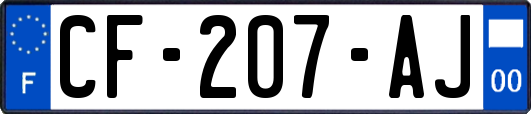 F

CF-207-AJ

00